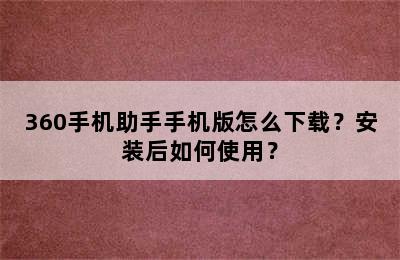 360手机助手手机版怎么下载？安装后如何使用？